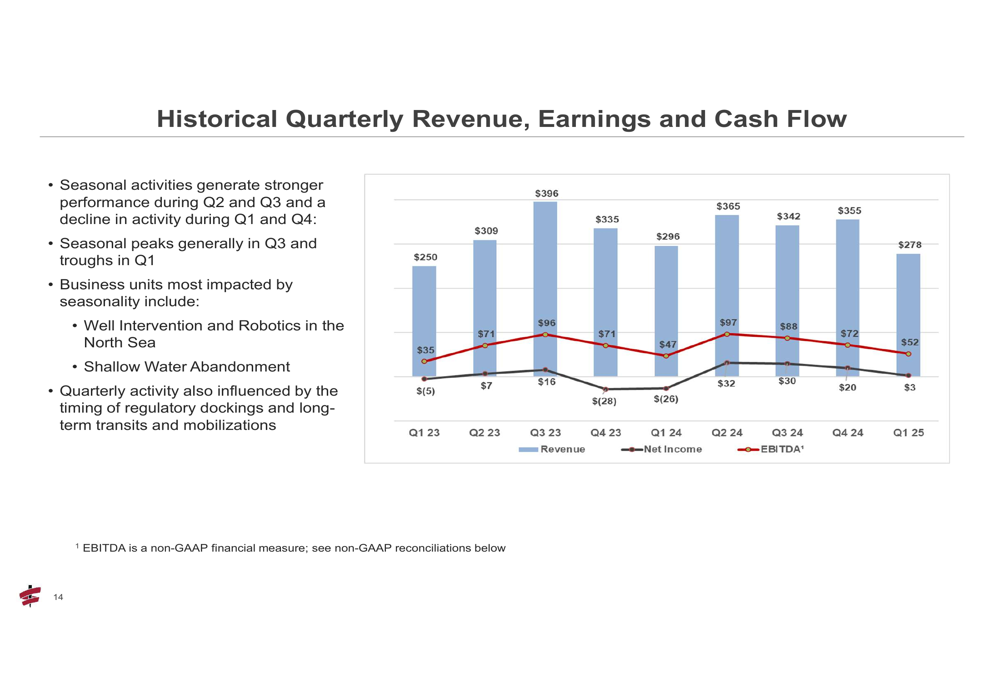 Historical Quarterly Revenue, Earnings and Cash Flow

• Seasonal activities generate stronger performance during Q2 and Q3 and a decline in activity during Q1 and Q4:

• Seasonal peaks generally in Q3 and troughs in Q1

• Business units most impacted by seasonality include:

• Well Intervention and Robotics in the North Sea

• Shallow Water Abandonment

• Quarterly activity also influenced by the timing of regulatory dockings and long-term transits and mobilizations

$250
$309
$396
$335
$296
$365
$342
$355
$278
$35
$71
$96
$71
$47
$97
$88
$72
$52
$(5)
$7
$16
$(28)
$(26)
$32
$30
$20
$3
Q1 23
Q2 23
Q3 23
Q4 23
Q1 24
Q2 24
Q3 24
Q4 24
Q1 25
Revenue
Net Income
EBITDA$^{1}$

$^{1}$ EBITDA is a non-GAAP financial measure; see non-GAAP reconciliations below

14